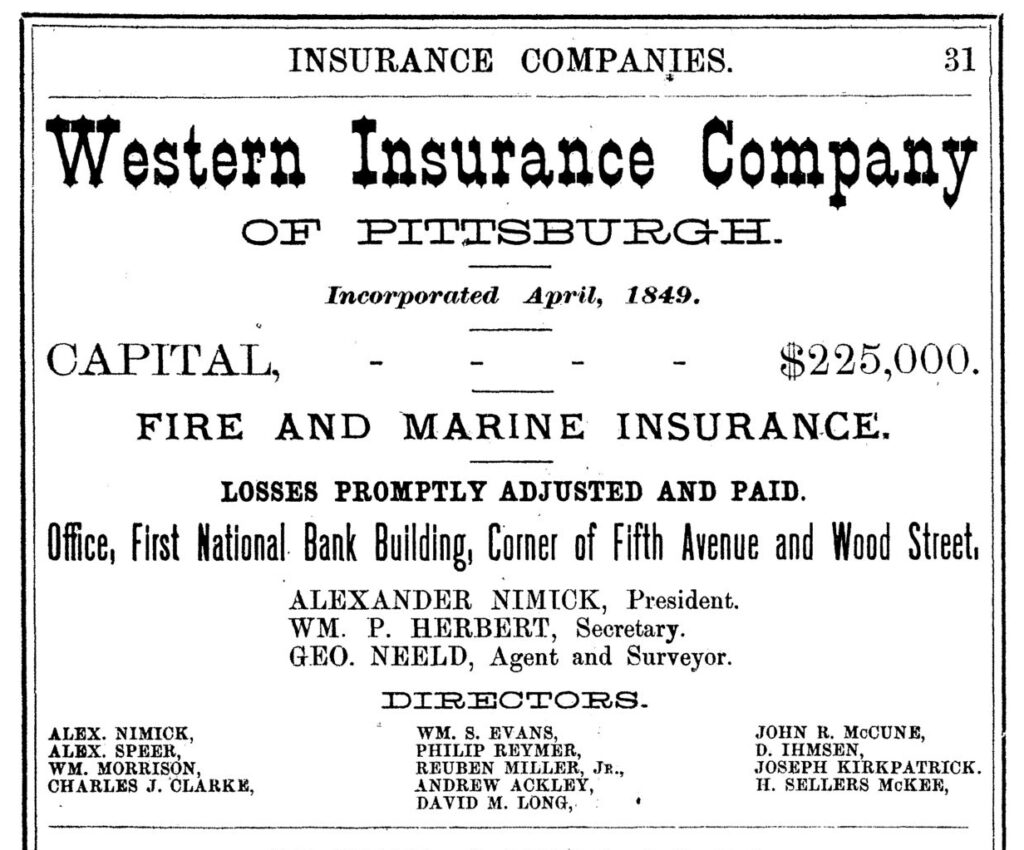 INSURANCE COMPANIES. 31

Western Insurance Company

OF PITTSBURGH.

Incorporated April, 1849.

CAPITAL, - - - - $225,000.

FIRE AND MARINE INSURANCE.

LOSSES PROMPTLY ADJUSTED AND PAID.

Office, First National Bank Building, Corner of Fifth Avenue and Wood Street.

ALEXANDER NIMICK, President.
WM. P. HERBERT, Secretary.
GEO. NEELD, Agent and Surveyor.

DIRECTORS.

ALEX. NIMICK,
ALEX. SPEER,
WM. MORRISON,
CHARLES J. CLARKE,

WM. S. EVANS,
PHILIP REYMER,
REUBEN MILLER, JR.,
ANDREW ACKLEY,
DAVID M. LONG,

JOHN R. McCUNE,
D. IHMSEN,
JOSEPH KIRKPATRICK.
H. SELLERS McKEE,